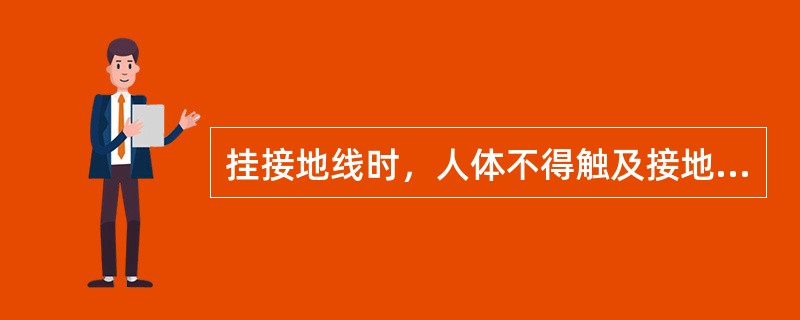 挂接地线时，人体不得触及接地...